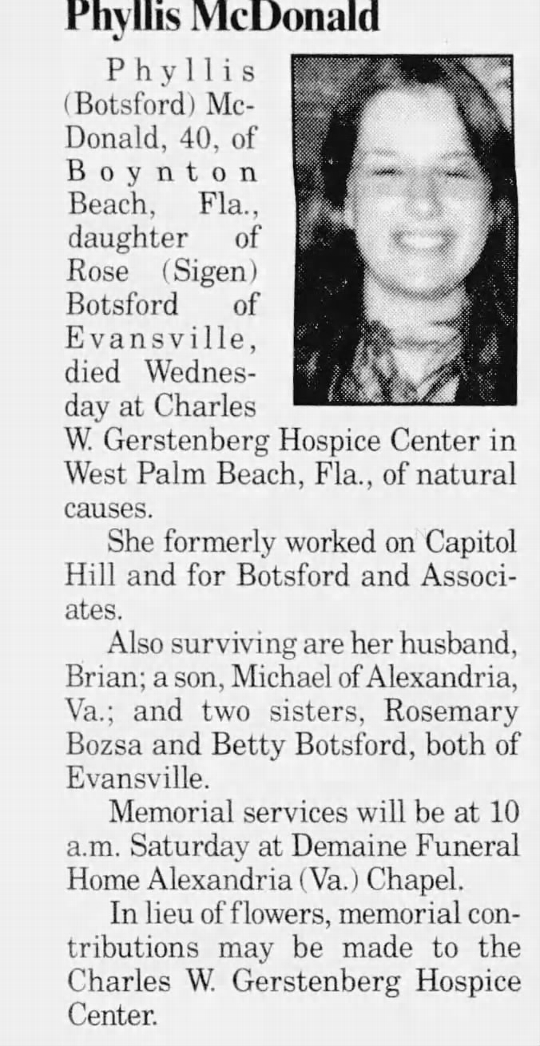 Phyllis McDonald

Phyllis (Botsford) McDonald, 40, of Boynton Beach, Fla., daughter of Rose (Sigen) Botsford of Evansville, died Wednesday at Charles W. Gerstenberg Hospice Center in West Palm Beach, Fla., of natural causes.

She formerly worked on Capitol Hill and for Botsford and Associates.

Also surviving are her husband, Brian; a son, Michael of Alexandria, Va.; and two sisters, Rosemary Bozsa and Betty Botsford, both of Evansville.

Memorial services will be at 10 a.m. Saturday at Demaine Funeral Home Alexandria (Va.) Chapel.

In lieu of flowers, memorial contributions may be made to the Charles W. Gerstenberg Hospice Center.